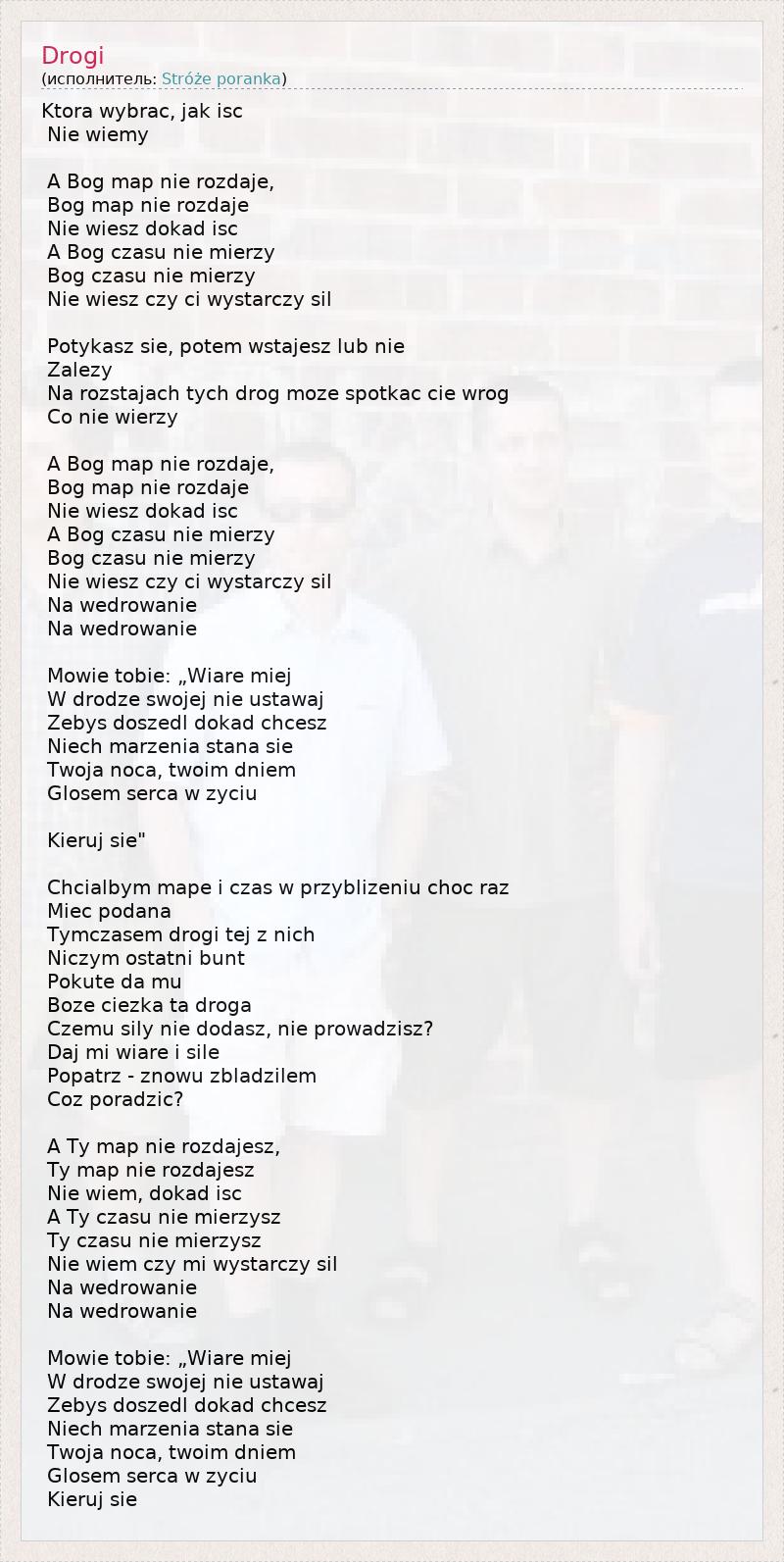 Drogi
(исполнитель: Stróże poranka)

Ktora wybrac, jak isc
Nie wiemy

A Bog map nie rozdaje,
Bog map nie rozdaje
Nie wiesz dokad isc
A Bog czasu nie mierzy
Bog czasu nie mierzy
Nie wiesz czy ci wystarczy sil

Potykasz sie, potem wstajesz lub nie
Zalezy
Na rozstajach tych drog moze spotkac cie wrog
Co nie wierzy

A Bog map nie rozdaje,
Bog map nie rozdaje
Nie wiesz dokad isc
A Bog czasu nie mierzy
Bog czasu nie mierzy
Nie wiesz czy ci wystarczy sil
Na wedrowanie
Na wedrowanie

Mowie tobie: „Wiare miej
W drodze swojej nie ustawaj
Zebys doszedl dokad chcesz
Niech marzenia stana sie
Twoja noca, twoim dniem
Glosem serca w zyciu

Kieruj sie"

Chcialbym mape i czas w przyblizeniu choc raz
Miec podana
Tymczasem drogi tej z nich
Niczym ostatni bunt
Pokute da mu
Boze ciezka ta droga
Czemu sily nie dodasz, nie prowadzisz?
Daj mi wiare i sile
Popatrz - znowu zbladzilem
Coz poradzic?

A Ty map nie rozdajesz,
Ty map nie rozdajesz
Nie wiem, dokad isc
A Ty czasu nie mierzysz
Ty czasu nie mierzysz
Nie wiem czy mi wystarczy sil
Na wedrowanie
Na wedrowanie

Mowie tobie: „Wiare miej
W drodze swojej nie ustawaj
Zebys doszedl dokad chcesz
Niech marzenia stana sie
Twoja noca, twoim dniem
Glosem serca w zyciu
Kieruj sie